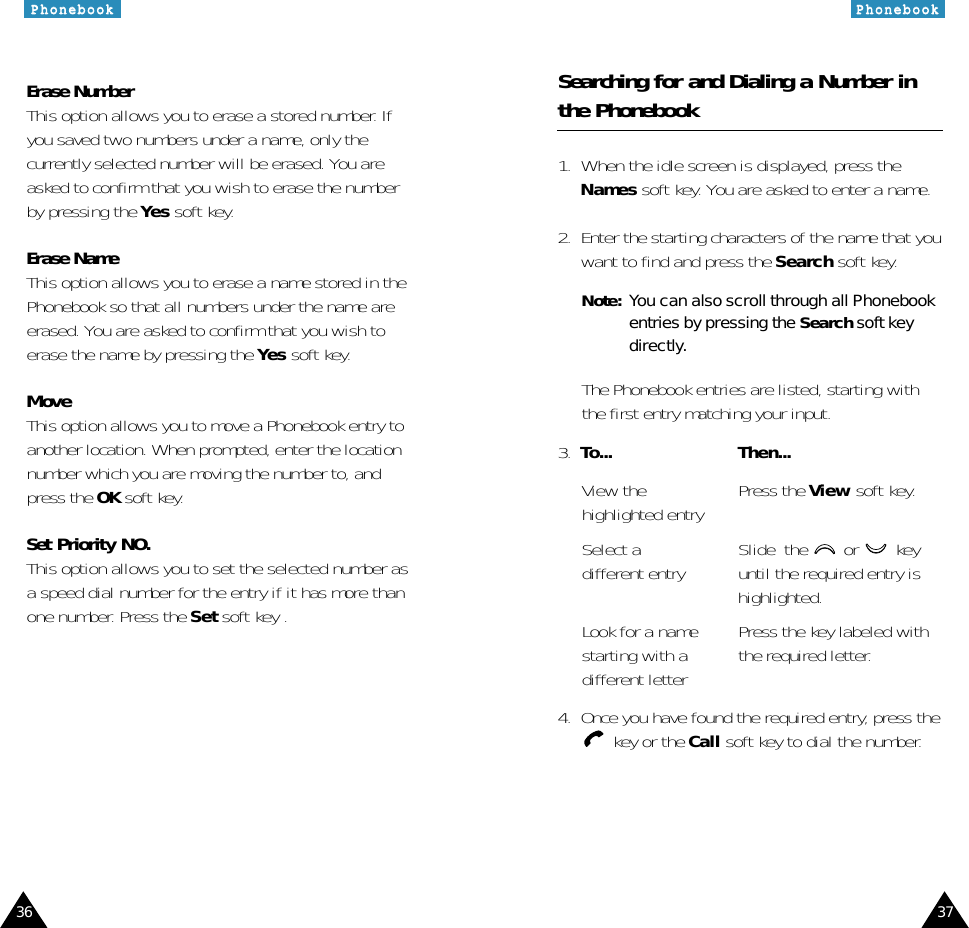 Phonebook

Erase Number
This option allows you to erase a stored number. If you saved two numbers under a name, only the currently selected number will be erased. You are asked to confirm that you wish to erase the number by pressing the Yes soft key.

Erase Name
This option allows you to erase a name stored in the Phonebook so that all numbers under the name are erased. You are asked to confirm that you wish to erase the name by pressing the Yes soft key.

Move
This option allows you to move a Phonebook entry to another location. When prompted, enter the location number which you are moving the number to, and press the OK soft key.

Set Priority NO.
This option allows you to set the selected number as a speed dial number for the entry if it has more than one number. Press the Set soft key .

36

Phonebook

Searching for and Dialing a Number in the Phonebook

1. When the idle screen is displayed, press the Names soft key. You are asked to enter a name.

2. Enter the starting characters of the name that you want to find and press the Search soft key.

Note: You can also scroll through all Phonebook entries by pressing the Search soft key directly.

The Phonebook entries are listed, starting with the first entry matching your input.

3.
| To... | Then... |
|---|---|
| View the highlighted entry | Press the View soft key. |
| Select a different entry | Slide the or key until the required entry is highlighted. |
| Look for a name starting with a different letter | Press the key labeled with the required letter. |

4. Once you have found the required entry, press the key or the Call soft key to dial the number.

37